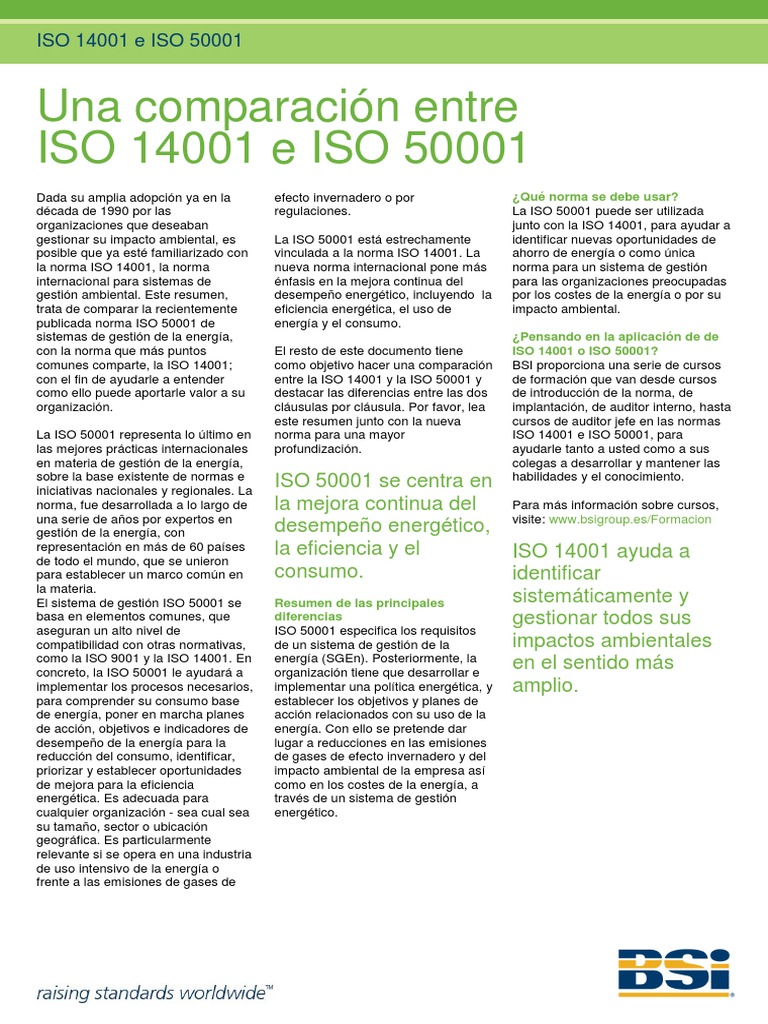 ISO 14001 e ISO 50001

Una comparación entre ISO 14001 e ISO 50001

Dada su amplia adopción ya en la década de 1990 por las organizaciones que deseaban gestionar su impacto ambiental, es posible que ya esté familiarizado con la norma ISO 14001, la norma internacional para sistemas de gestión ambiental. Este resumen, trata de comparar la recientemente publicada norma ISO 50001 de sistemas de gestión de la energía, con la norma que más puntos comunes comparte, la ISO 14001; con el fin de ayudarle a entender como ello puede aportarle valor a su organización.

La ISO 50001 representa lo último en las mejores prácticas internacionales en materia de gestión de la energía, sobre la base existente de normas e iniciativas nacionales y regionales. La norma, fue desarrollada a lo largo de una serie de años por expertos en gestión de la energía, con representación en más de 60 países de todo el mundo, que se unieron para establecer un marco común en la materia.
El sistema de gestión ISO 50001 se basa en elementos comunes, que aseguran un alto nivel de compatibilidad con otras normativas, como la ISO 9001 y la ISO 14001. En concreto, la ISO 50001 le ayudará a implementar los procesos necesarios, para comprender su consumo base de energía, poner en marcha planes de acción, objetivos e indicadores de desempeño de la energía para la reducción del consumo, identificar, priorizar y establecer oportunidades de mejora para la eficiencia energética. Es adecuada para cualquier organización - sea cual sea su tamaño, sector o ubicación geográfica. Es particularmente relevante si se opera en una industria de uso intensivo de la energía o frente a las emisiones de gases de efecto invernadero o por regulaciones.

La ISO 50001 está estrechamente vinculada a la norma ISO 14001. La nueva norma internacional pone más énfasis en la mejora continua del desempeño energético, incluyendo la eficiencia energética, el uso de energía y el consumo.

El resto de este documento tiene como objetivo hacer una comparación entre la ISO 14001 y la ISO 50001 y destacar las diferencias entre las dos cláusulas por cláusula. Por favor, lea este resumen junto con la nueva norma para una mayor profundización.

ISO 50001 se centra en la mejora continua del desempeño energético, la eficiencia y el consumo.

Resumen de las principales diferencias
ISO 50001 especifica los requisitos de un sistema de gestión de la energía (SGEn). Posteriormente, la organización tiene que desarrollar e implementar una política energética, y establecer los objetivos y planes de acción relacionados con su uso de la energía. Con ello se pretende dar lugar a reducciones en las emisiones de gases de efecto invernadero y del impacto ambiental de la empresa así como en los costes de la energía, a través de un sistema de gestión energético.

¿Qué norma se debe usar?
La ISO 50001 puede ser utilizada junto con la ISO 14001, para ayudar a identificar nuevas oportunidades de ahorro de energía o como única norma para un sistema de gestión para las organizaciones preocupadas por los costes de la energía o por su impacto ambiental.

¿Pensando en la aplicación de de ISO 14001 o ISO 50001?
BSI proporciona una serie de cursos de formación que van desde cursos de introducción de la norma, de implantación, de auditor interno, hasta cursos de auditor jefe en las normas ISO 14001 e ISO 50001, para ayudarle tanto a usted como a sus colegas a desarrollar y mantener las habilidades y el conocimiento.

Para más información sobre cursos, visite: www.bsigroup.es/Formacion

ISO 14001 ayuda a identificar sistemáticamente y gestionar todos sus impactos ambientales en el sentido más amplio.

raising standards worldwide™

BSI